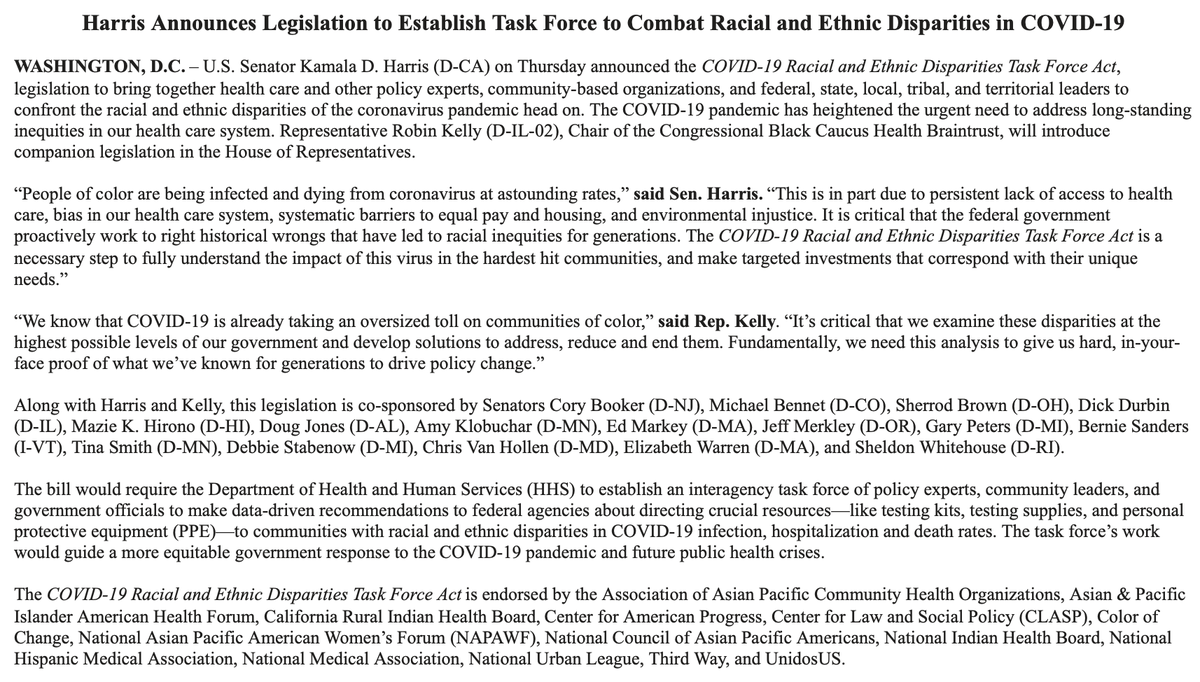 Harris Announces Legislation to Establish Task Force to Combat Racial and Ethnic Disparities in COVID-19

WASHINGTON, D.C. – U.S. Senator Kamala D. Harris (D-CA) on Thursday announced the COVID-19 Racial and Ethnic Disparities Task Force Act, legislation to bring together health care and other policy experts, community-based organizations, and federal, state, local, tribal, and territorial leaders to confront the racial and ethnic disparities of the coronavirus pandemic head on. The COVID-19 pandemic has heightened the urgent need to address long-standing inequities in our health care system. Representative Robin Kelly (D-IL-02), Chair of the Congressional Black Caucus Health Braintrust, will introduce companion legislation in the House of Representatives.

"People of color are being infected and dying from coronavirus at astounding rates," said Sen. Harris. "This is in part due to persistent lack of access to health care, bias in our health care system, systematic barriers to equal pay and housing, and environmental injustice. It is critical that the federal government proactively work to right historical wrongs that have led to racial inequities for generations. The COVID-19 Racial and Ethnic Disparities Task Force Act is a necessary step to fully understand the impact of this virus in the hardest hit communities, and make targeted investments that correspond with their unique needs."

"We know that COVID-19 is already taking an oversized toll on communities of color," said Rep. Kelly. "It's critical that we examine these disparities at the highest possible levels of our government and develop solutions to address, reduce and end them. Fundamentally, we need this analysis to give us hard, in-your-face proof of what we've known for generations to drive policy change."

Along with Harris and Kelly, this legislation is co-sponsored by Senators Cory Booker (D-NJ), Michael Bennet (D-CO), Sherrod Brown (D-OH), Dick Durbin (D-IL), Mazie K. Hirono (D-HI), Doug Jones (D-AL), Amy Klobuchar (D-MN), Ed Markey (D-MA), Jeff Merkley (D-OR), Gary Peters (D-MI), Bernie Sanders (I-VT), Tina Smith (D-MN), Debbie Stabenow (D-MI), Chris Van Hollen (D-MD), Elizabeth Warren (D-MA), and Sheldon Whitehouse (D-RI).

The bill would require the Department of Health and Human Services (HHS) to establish an interagency task force of policy experts, community leaders, and government officials to make data-driven recommendations to federal agencies about directing crucial resources—like testing kits, testing supplies, and personal protective equipment (PPE)—to communities with racial and ethnic disparities in COVID-19 infection, hospitalization and death rates. The task force's work would guide a more equitable government response to the COVID-19 pandemic and future public health crises.

The COVID-19 Racial and Ethnic Disparities Task Force Act is endorsed by the Association of Asian Pacific Community Health Organizations, Asian & Pacific Islander American Health Forum, California Rural Indian Health Board, Center for American Progress, Center for Law and Social Policy (CLASP), Color of Change, National Asian Pacific American Women's Forum (NAPAWF), National Council of Asian Pacific Americans, National Indian Health Board, National Hispanic Medical Association, National Medical Association, National Urban League, Third Way, and UnidosUS.